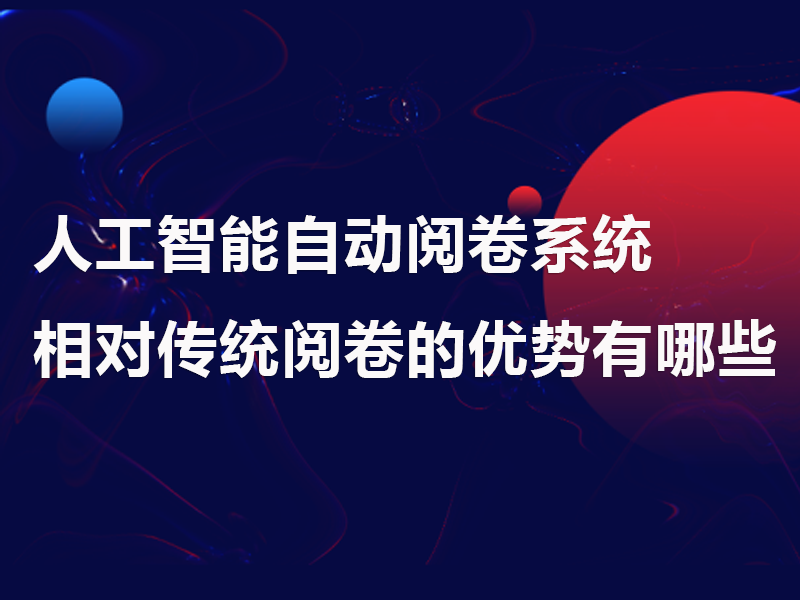 人工智能自动阅卷系统
相对传统阅卷的优势有哪些